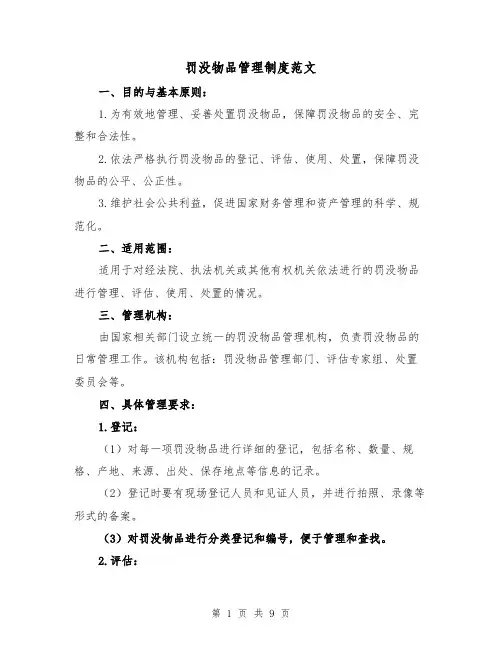 罚没物品管理制度范文

一、目的与基本原则：

1.为有效地管理、妥善处置罚没物品，保障罚没物品的安全、完整和合法性。

2.依法严格执行罚没物品的登记、评估、使用、处置，保障罚没物品的公平、公正性。

3.维护社会公共利益，促进国家财务管理和资产管理的科学、规范化。

二、适用范围：

适用于对经法院、执法机关或其他有权机关依法进行的罚没物品进行管理、评估、使用、处置的情况。

三、管理机构：

由国家相关部门设立统一的罚没物品管理机构，负责罚没物品的日常管理工作。该机构包括：罚没物品管理部门、评估专家组、处置委员会等。

四、具体管理要求：

1.登记：

（1）对每一项罚没物品进行详细的登记，包括名称、数量、规格、产地、来源、出处、保存地点等信息的记录。

（2）登记时要有现场登记人员和见证人员，并进行拍照、录像等形式的备案。

（3）对罚没物品进行分类登记和编号，便于管理和查找。

2.评估：

第 1 页 共 9 页